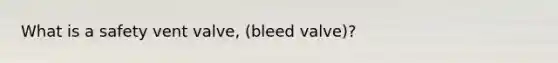 What is a safety vent valve, (bleed valve)?